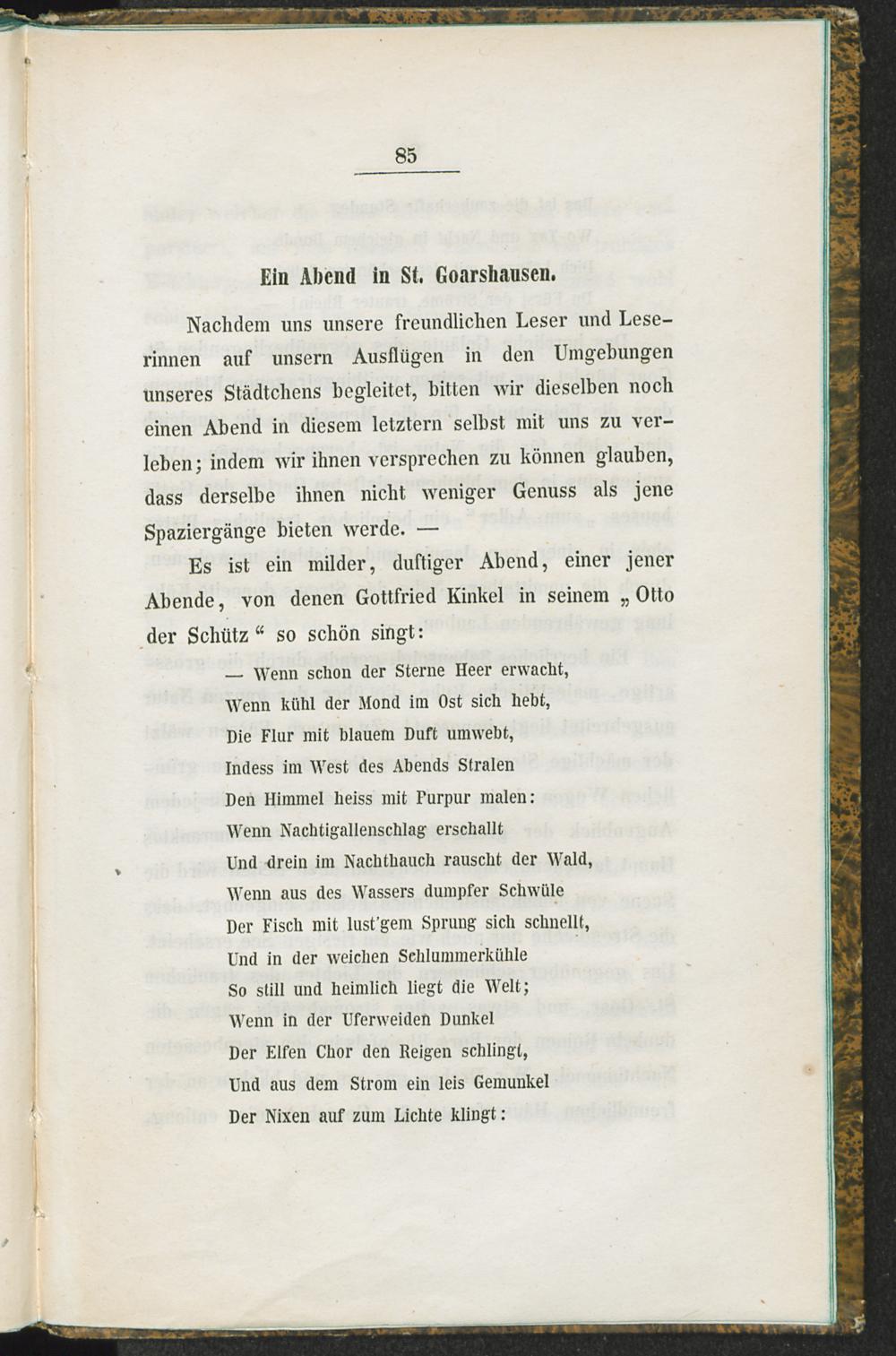 85

Ein Abend in St. Goarshausen.

Nachdem uns unsere freundlichen Leser und Leserinnen auf unsern Ausflügen in den Umgebungen unseres Städtchens begleitet, bitten wir dieselben noch einen Abend in diesem letztern selbst mit uns zu verleben; indem wir ihnen versprechen zu können glauben, dass derselbe ihnen nicht weniger Genuss als jene Spaziergänge bieten werde. —

Es ist ein milder, duftiger Abend, einer jener Abende, von denen Gottfried Kinkel in seinem „Otto der Schütz“ so schön singt:

— Wenn schon der Sterne Heer erwacht,
Wenn kühl der Mond im Ost sich hebt,
Die Flur mit blauem Duft umwebt,
Indess im West des Abends Stralen
Den Himmel heiss mit Purpur malen:
Wenn Nachtigallenschlag erschallt
Und drein im Nachthauch rauscht der Wald,
Wenn aus des Wassers dumpfer Schwüle
Der Fisch mit lust'gem Sprung sich schnellt,
Und in der weichen Schlummerkühle
So still und heimlich liegt die Welt;
Wenn in der Uferweiden Dunkel
Der Elfen Chor den Reigen schlingt,
Und aus dem Strom ein leis Gemunkel
Der Nixen auf zum Lichte klingt: